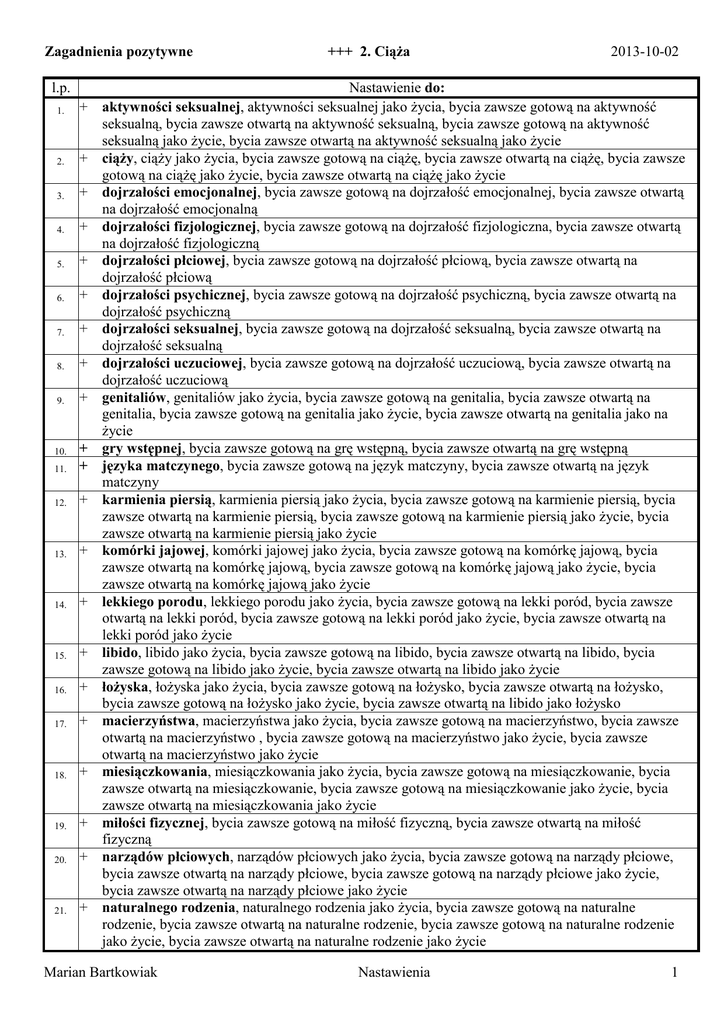 Zagadnienia pozytywne +++ 2. Ciąża 2013-10-02

| l.p. | | Nastawienie **do:** |
|---|---|---|
| 1. | + | **aktywności seksualnej**, aktywności seksualnej jako życia, bycia zawsze gotową na aktywność seksualną, bycia zawsze otwartą na aktywność seksualną, bycia zawsze gotową na aktywność seksualną jako życie, bycia zawsze otwartą na aktywność seksualną jako życie |
| 2. | + | **ciąży**, ciąży jako życia, bycia zawsze gotową na ciążę, bycia zawsze otwartą na ciążę, bycia zawsze gotową na ciążę jako życie, bycia zawsze otwartą na ciążę jako życie |
| 3. | + | **dojrzałości emocjonalnej**, bycia zawsze gotową na dojrzałość emocjonalnej, bycia zawsze otwartą na dojrzałość emocjonalną |
| 4. | + | **dojrzałości fizjologicznej**, bycia zawsze gotową na dojrzałość fizjologiczna, bycia zawsze otwartą na dojrzałość fizjologiczną |
| 5. | + | **dojrzałości płciowej**, bycia zawsze gotową na dojrzałość płciową, bycia zawsze otwartą na dojrzałość płciową |
| 6. | + | **dojrzałości psychicznej**, bycia zawsze gotową na dojrzałość psychiczną, bycia zawsze otwartą na dojrzałość psychiczną |
| 7. | + | **dojrzałości seksualnej**, bycia zawsze gotową na dojrzałość seksualną, bycia zawsze otwartą na dojrzałość seksualną |
| 8. | + | **dojrzałości uczuciowej**, bycia zawsze gotową na dojrzałość uczuciową, bycia zawsze otwartą na dojrzałość uczuciową |
| 9. | + | **genitaliów**, genitaliów jako życia, bycia zawsze gotową na genitalia, bycia zawsze otwartą na genitalia, bycia zawsze gotową na genitalia jako życie, bycia zawsze otwartą na genitalia jako na życie |
| 10. | + | **gry wstępnej**, bycia zawsze gotową na grę wstępną, bycia zawsze otwartą na grę wstępną |
| 11. | + | **języka matczynego**, bycia zawsze gotową na język matczyny, bycia zawsze otwartą na język matczyny |
| 12. | + | **karmienia piersią**, karmienia piersią jako życia, bycia zawsze gotową na karmienie piersią, bycia zawsze otwartą na karmienie piersią, bycia zawsze gotową na karmienie piersią jako życie, bycia zawsze otwartą na karmienie piersią jako życie |
| 13. | + | **komórki jajowej**, komórki jajowej jako życia, bycia zawsze gotową na komórkę jajową, bycia zawsze otwartą na komórkę jajową, bycia zawsze gotową na komórkę jajową jako życie, bycia zawsze otwartą na komórkę jajową jako życie |
| 14. | + | **lekkiego porodu**, lekkiego porodu jako życia, bycia zawsze gotową na lekki poród, bycia zawsze otwartą na lekki poród, bycia zawsze gotową na lekki poród jako życie, bycia zawsze otwartą na lekki poród jako życie |
| 15. | + | **libido**, libido jako życia, bycia zawsze gotową na libido, bycia zawsze otwartą na libido, bycia zawsze gotową na libido jako życie, bycia zawsze otwartą na libido jako życie |
| 16. | + | **łożyska**, łożyska jako życia, bycia zawsze gotową na łożysko, bycia zawsze otwartą na łożysko, bycia zawsze gotową na łożysko jako życie, bycia zawsze otwartą na libido jako łożysko |
| 17. | + | **macierzyństwa**, macierzyństwa jako życia, bycia zawsze gotową na macierzyństwo, bycia zawsze otwartą na macierzyństwo , bycia zawsze gotową na macierzyństwo jako życie, bycia zawsze otwartą na macierzyństwo jako życie |
| 18. | + | **miesiączkowania**, miesiączkowania jako życia, bycia zawsze gotową na miesiączkowanie, bycia zawsze otwartą na miesiączkowanie, bycia zawsze gotową na miesiączkowanie jako życie, bycia zawsze otwartą na miesiączkowania jako życie |
| 19. | + | **miłości fizycznej**, bycia zawsze gotową na miłość fizyczną, bycia zawsze otwartą na miłość fizyczną |
| 20. | + | **narządów płciowych**, narządów płciowych jako życia, bycia zawsze gotową na narządy płciowe, bycia zawsze otwartą na narządy płciowe, bycia zawsze gotową na narządy płciowe jako życie, bycia zawsze otwartą na narządy płciowe jako życie |
| 21. | + | **naturalnego rodzenia**, naturalnego rodzenia jako życia, bycia zawsze gotową na naturalne rodzenie, bycia zawsze otwartą na naturalne rodzenie, bycia zawsze gotową na naturalne rodzenie jako życie, bycia zawsze otwartą na naturalne rodzenie jako życie |

Marian Bartkowiak Nastawienia 1